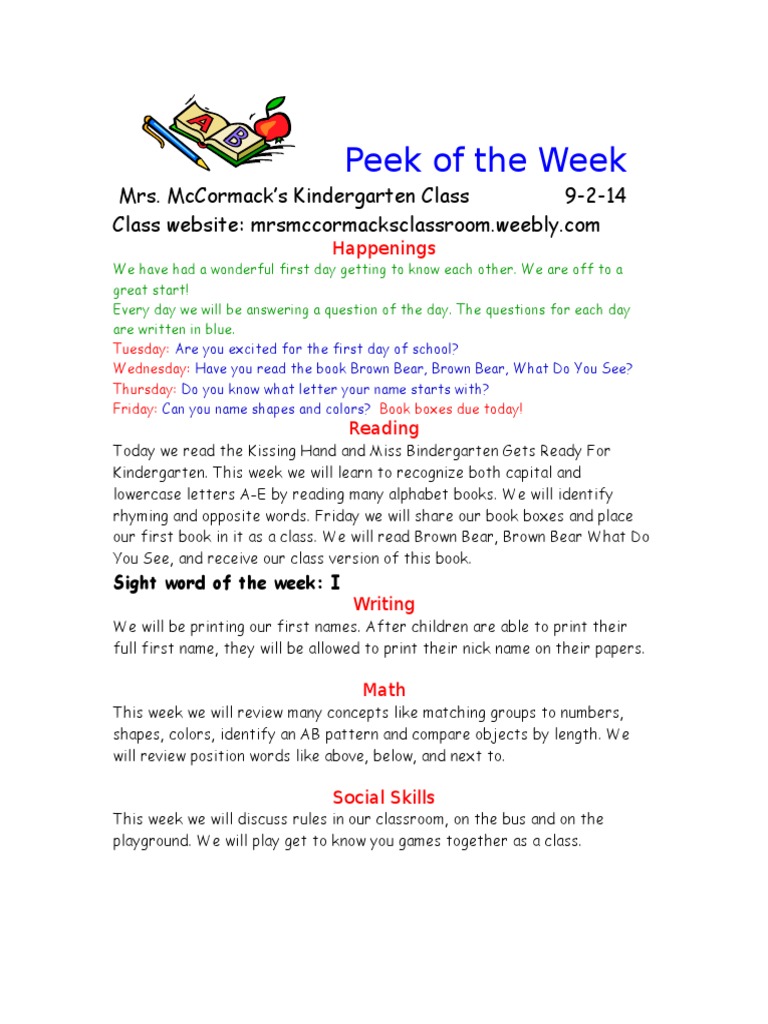 A
B

Peek of the Week

Mrs. McCormack's Kindergarten Class 9-2-14

Class website: mrsmccormacksclassroom.weebly.com

Happenings

We have had a wonderful first day getting to know each other. We are off to a great start!

Every day we will be answering a question of the day. The questions for each day are written in blue.

Tuesday: Are you excited for the first day of school?
Wednesday: Have you read the book Brown Bear, Brown Bear, What Do You See?
Thursday: Do you know what letter your name starts with?
Friday: Can you name shapes and colors? Book boxes due today!

Reading

Today we read the Kissing Hand and Miss Bindergarten Gets Ready For Kindergarten. This week we will learn to recognize both capital and lowercase letters A-E by reading many alphabet books. We will identify rhyming and opposite words. Friday we will share our book boxes and place our first book in it as a class. We will read Brown Bear, Brown Bear What Do You See, and receive our class version of this book.

Sight word of the week: I

Writing

We will be printing our first names. After children are able to print their full first name, they will be allowed to print their nick name on their papers.

Math

This week we will review many concepts like matching groups to numbers, shapes, colors, identify an AB pattern and compare objects by length. We will review position words like above, below, and next to.

Social Skills

This week we will discuss rules in our classroom, on the bus and on the playground. We will play get to know you games together as a class.